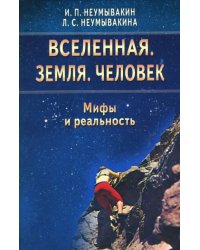 И. П. НЕУМЫВАКИН
Л. С. НЕУМЫВАКИНА

ВСЕЛЕННАЯ.
ЗЕМЛЯ. ЧЕЛОВЕК

Мифы
и реальность